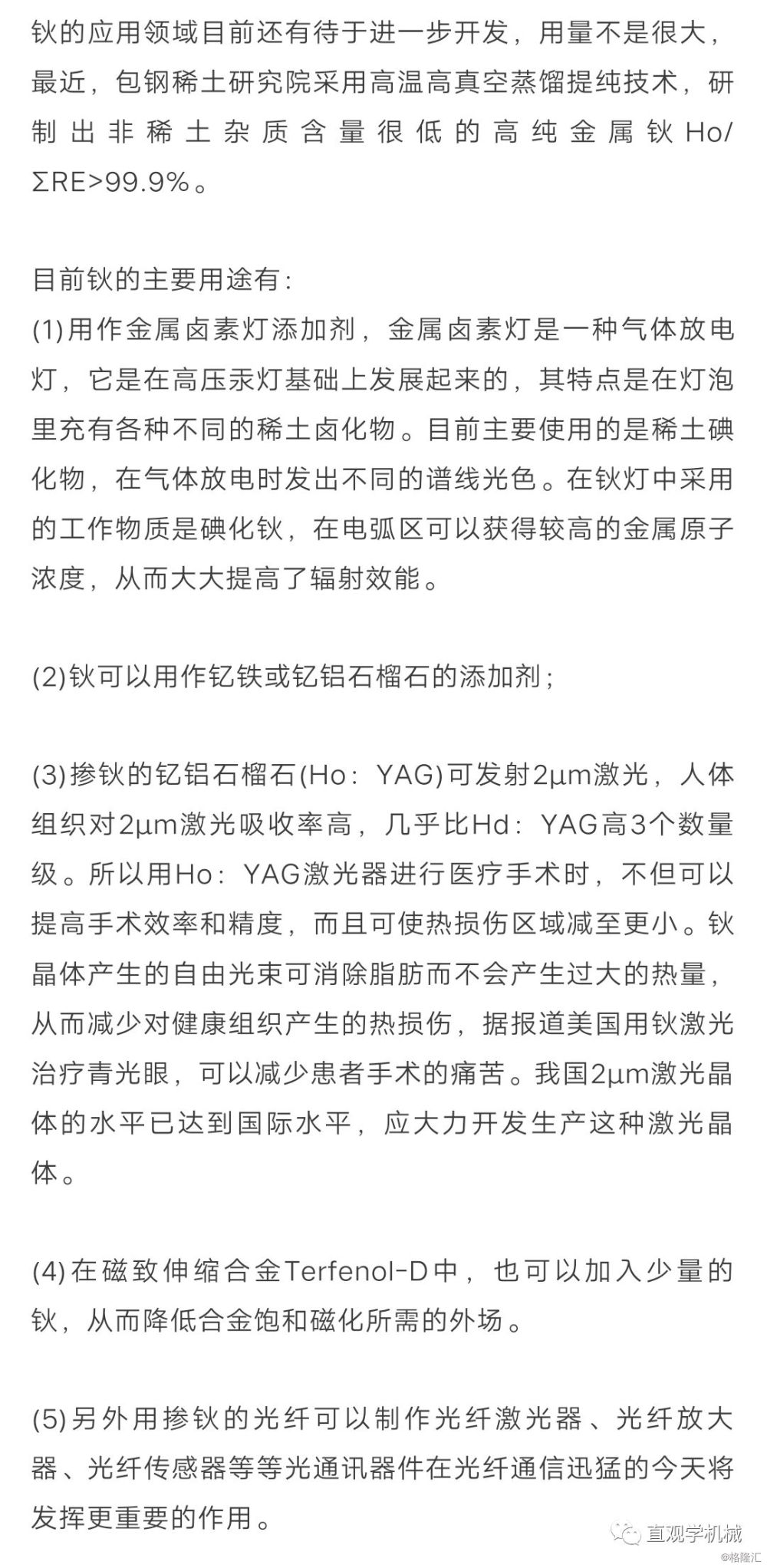 钬的应用领域目前还有待于进一步开发，用量不是很大，最近，包钢稀土研究院采用高温高真空蒸馏提纯技术，研制出非稀土杂质含量很低的高纯金属钬Ho/ΣRE>99.9%。

目前钬的主要用途有:
(1)用作金属卤素灯添加剂，金属卤素灯是一种气体放电灯，它是在高压汞灯基础上发展起来的，其特点是在灯泡里充有各种不同的稀土卤化物。目前主要使用的是稀土碘化物，在气体放电时发出不同的谱线光色。在钬灯中采用的工作物质是碘化钬，在电弧区可以获得较高的金属原子浓度，从而大大提高了辐射效能。

(2)钬可以用作钇铁或钇铝石榴石的添加剂;

(3)掺钬的钇铝石榴石(Ho：YAG)可发射2μm激光，人体组织对2μm激光吸收率高，几乎比Hd：YAG高3个数量级。所以用Ho：YAG激光器进行医疗手术时，不但可以提高手术效率和精度，而且可使热损伤区域减至更小。钬晶体产生的自由光束可消除脂肪而不会产生过大的热量，从而减少对健康组织产生的热损伤，据报道美国用钬激光治疗青光眼，可以减少患者手术的痛苦。我国2μm激光晶体的水平已达到国际水平，应大力开发生产这种激光晶体。

(4)在磁致伸缩合金Terfenol-D中，也可以加入少量的钬，从而降低合金饱和磁化所需的外场。

(5)另外用掺钬的光纤可以制作光纤激光器、光纤放大器、光纤传感器等等光通讯器件在光纤通信迅猛的今天将发挥更重要的作用。

直观学机械
@格隆汇